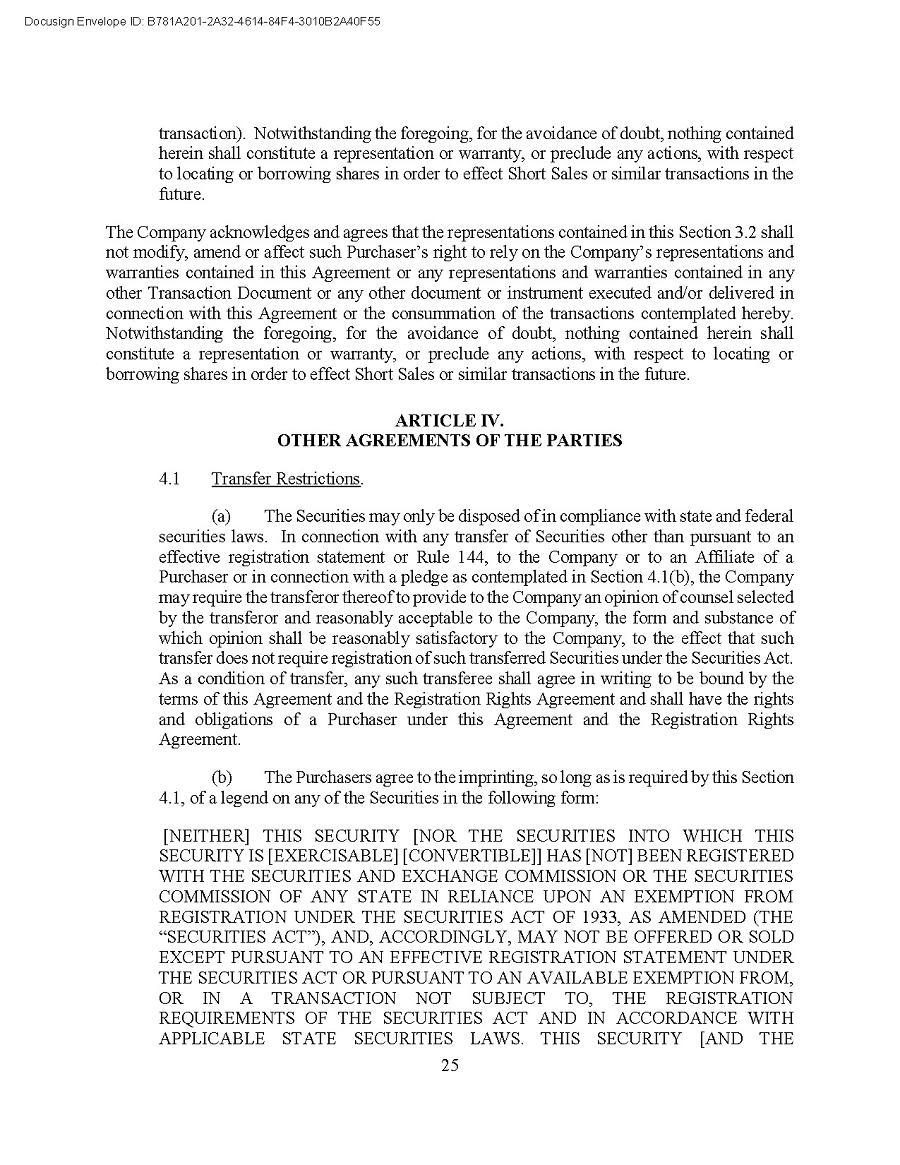 Docusign Envelope ID: B781A201-2A32-4614-84F4-3010B2A40F55

transaction). Notwithstanding the foregoing, for the avoidance of doubt, nothing contained herein shall constitute a representation or warranty, or preclude any actions, with respect to locating or borrowing shares in order to effect Short Sales or similar transactions in the future.

The Company acknowledges and agrees that the representations contained in this Section 3.2 shall not modify, amend or affect such Purchaser's right to rely on the Company's representations and warranties contained in this Agreement or any representations and warranties contained in any other Transaction Document or any other document or instrument executed and/or delivered in connection with this Agreement or the consummation of the transactions contemplated hereby. Notwithstanding the foregoing, for the avoidance of doubt, nothing contained herein shall constitute a representation or warranty, or preclude any actions, with respect to locating or borrowing shares in order to effect Short Sales or similar transactions in the future.

ARTICLE IV.
OTHER AGREEMENTS OF THE PARTIES

4.1 Transfer Restrictions.

(a) The Securities may only be disposed of in compliance with state and federal securities laws. In connection with any transfer of Securities other than pursuant to an effective registration statement or Rule 144, to the Company or to an Affiliate of a Purchaser or in connection with a pledge as contemplated in Section 4.1(b), the Company may require the transferor thereof to provide to the Company an opinion of counsel selected by the transferor and reasonably acceptable to the Company, the form and substance of which opinion shall be reasonably satisfactory to the Company, to the effect that such transfer does not require registration of such transferred Securities under the Securities Act. As a condition of transfer, any such transferee shall agree in writing to be bound by the terms of this Agreement and the Registration Rights Agreement and shall have the rights and obligations of a Purchaser under this Agreement and the Registration Rights Agreement.

(b) The Purchasers agree to the imprinting, so long as is required by this Section 4.1, of a legend on any of the Securities in the following form:

[NEITHER] THIS SECURITY [NOR THE SECURITIES INTO WHICH THIS SECURITY IS [EXERCISABLE] [CONVERTIBLE]] HAS [NOT] BEEN REGISTERED WITH THE SECURITIES AND EXCHANGE COMMISSION OR THE SECURITIES COMMISSION OF ANY STATE IN RELIANCE UPON AN EXEMPTION FROM REGISTRATION UNDER THE SECURITIES ACT OF 1933, AS AMENDED (THE "SECURITIES ACT"), AND, ACCORDINGLY, MAY NOT BE OFFERED OR SOLD EXCEPT PURSUANT TO AN EFFECTIVE REGISTRATION STATEMENT UNDER THE SECURITIES ACT OR PURSUANT TO AN AVAILABLE EXEMPTION FROM, OR IN A TRANSACTION NOT SUBJECT TO, THE REGISTRATION REQUIREMENTS OF THE SECURITIES ACT AND IN ACCORDANCE WITH APPLICABLE STATE SECURITIES LAWS. THIS SECURITY [AND THE

25